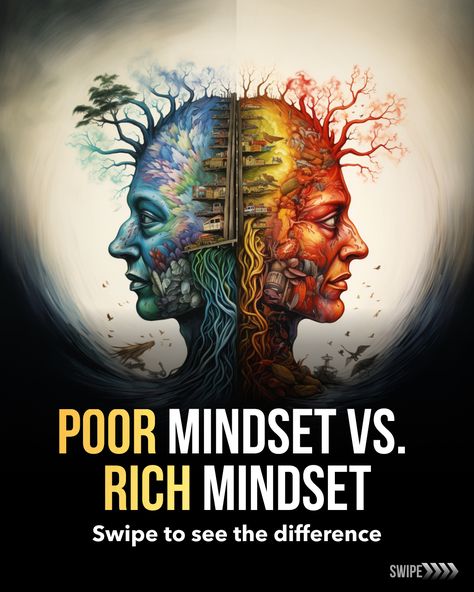 POOR MINDSET VS.
RICH MINDSET

Swipe to see the difference

SWIPE